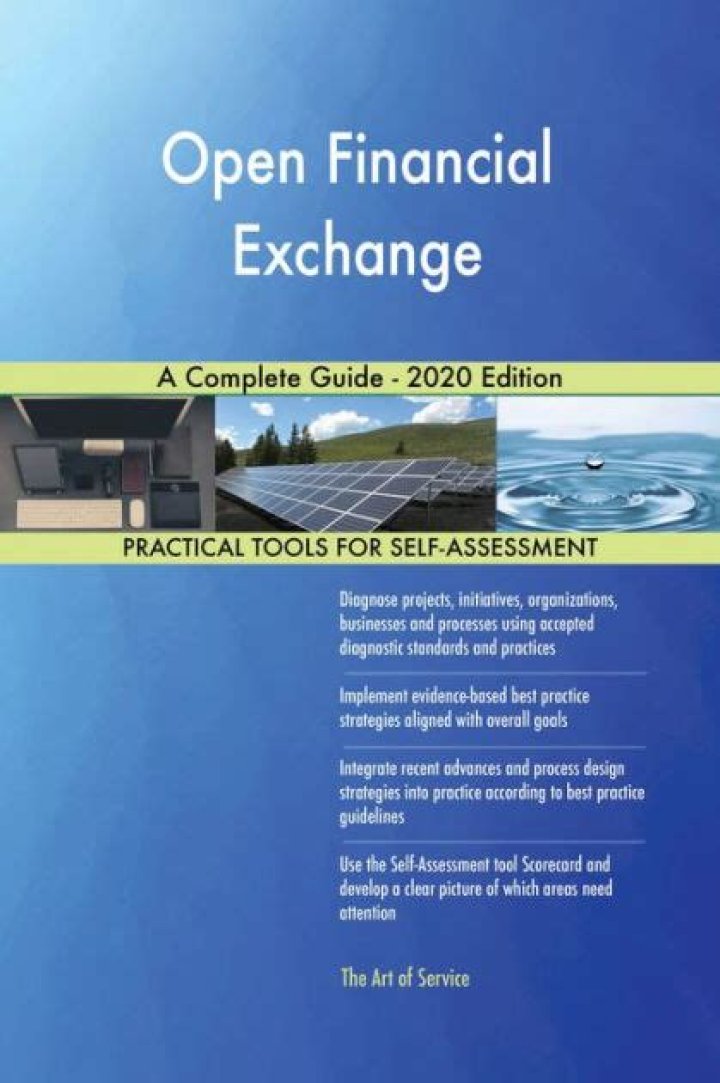 Open Financial Exchange

A Complete Guide - 2020 Edition

PRACTICAL TOOLS FOR SELF-ASSESSMENT

Diagnose projects, initiatives, organizations, businesses and processes using accepted diagnostic standards and practices

Implement evidence-based best practice strategies aligned with overall goals

Integrate recent advances and process design strategies into practice according to best practice guidelines

Use the Self-Assessment tool Scorecard and develop a clear picture of which areas need attention

The Art of Service